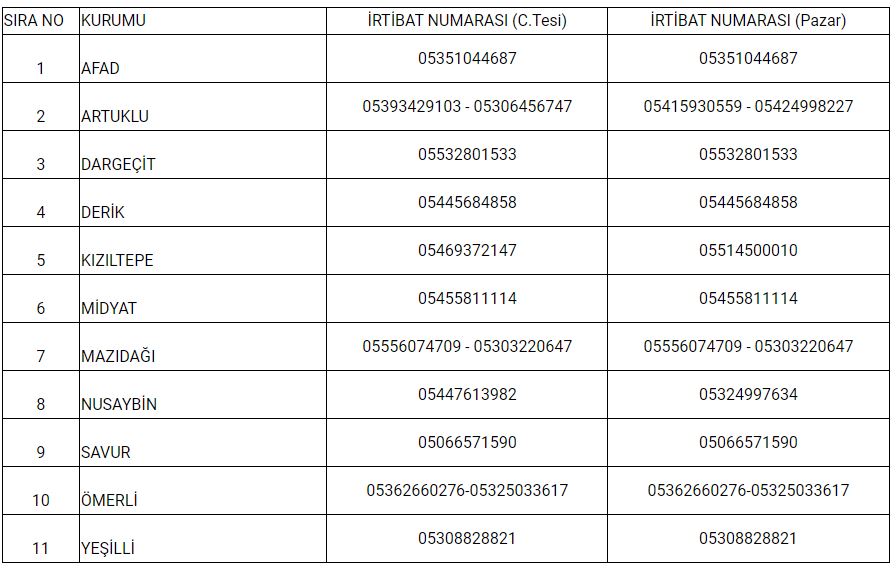 | SIRA NO | KURUMU | İRTİBAT NUMARASI (C.Tesi) | İRTİBAT NUMARASI (Pazar) |
|---|---|---|---|
| 1 | AFAD | 05351044687 | 05351044687 |
| 2 | ARTUKLU | 05393429103 - 05306456747 | 05415930559 - 05424998227 |
| 3 | DARGEÇİT | 05532801533 | 05532801533 |
| 4 | DERİK | 05445684858 | 05445684858 |
| 5 | KIZILTEPE | 05469372147 | 05514500010 |
| 6 | MİDYAT | 05455811114 | 05455811114 |
| 7 | MAZIDAĞI | 05556074709 - 05303220647 | 05556074709 - 05303220647 |
| 8 | NUSAYBİN | 05447613982 | 05324997634 |
| 9 | SAVUR | 05066571590 | 05066571590 |
| 10 | ÖMERLİ | 05362660276-05325033617 | 05362660276-05325033617 |
| 11 | YEŞİLLİ | 05308828821 | 05308828821 |